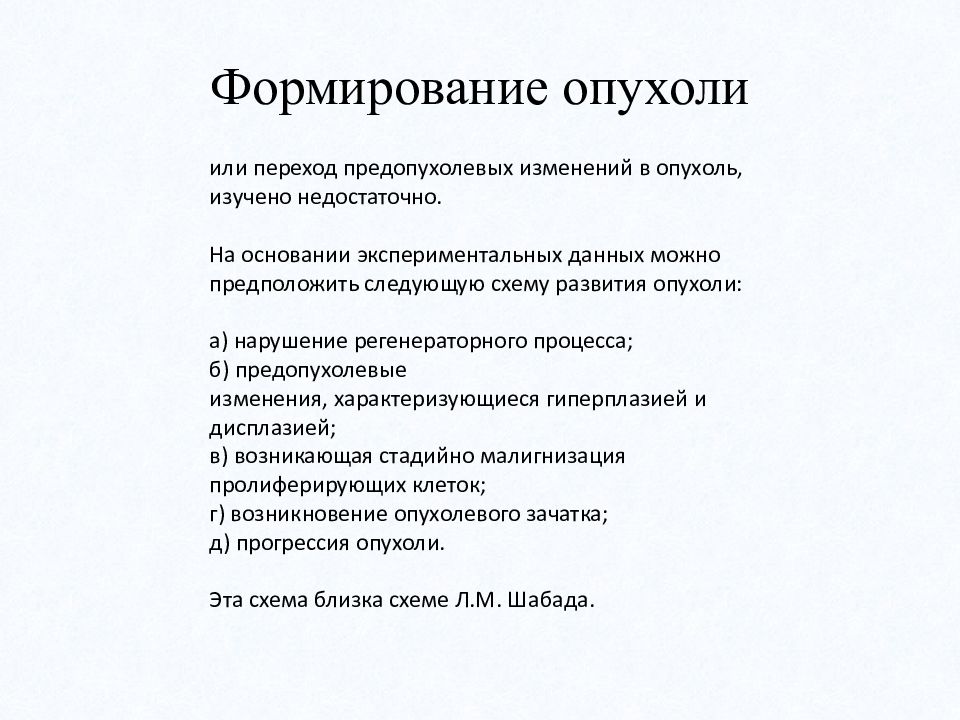 Формирование опухоли

или переход предопухолевых изменений в опухоль, изучено недостаточно.

На основании экспериментальных данных можно предположить следующую схему развития опухоли:

а) нарушение регенераторного процесса;
б) предопухолевые
изменения, характеризующиеся гиперплазией и дисплазией;
в) возникающая стадийно малигнизация пролиферирующих клеток;
г) возникновение опухолевого зачатка;
д) прогрессия опухоли.

Эта схема близка схеме Л.М. Шабада.